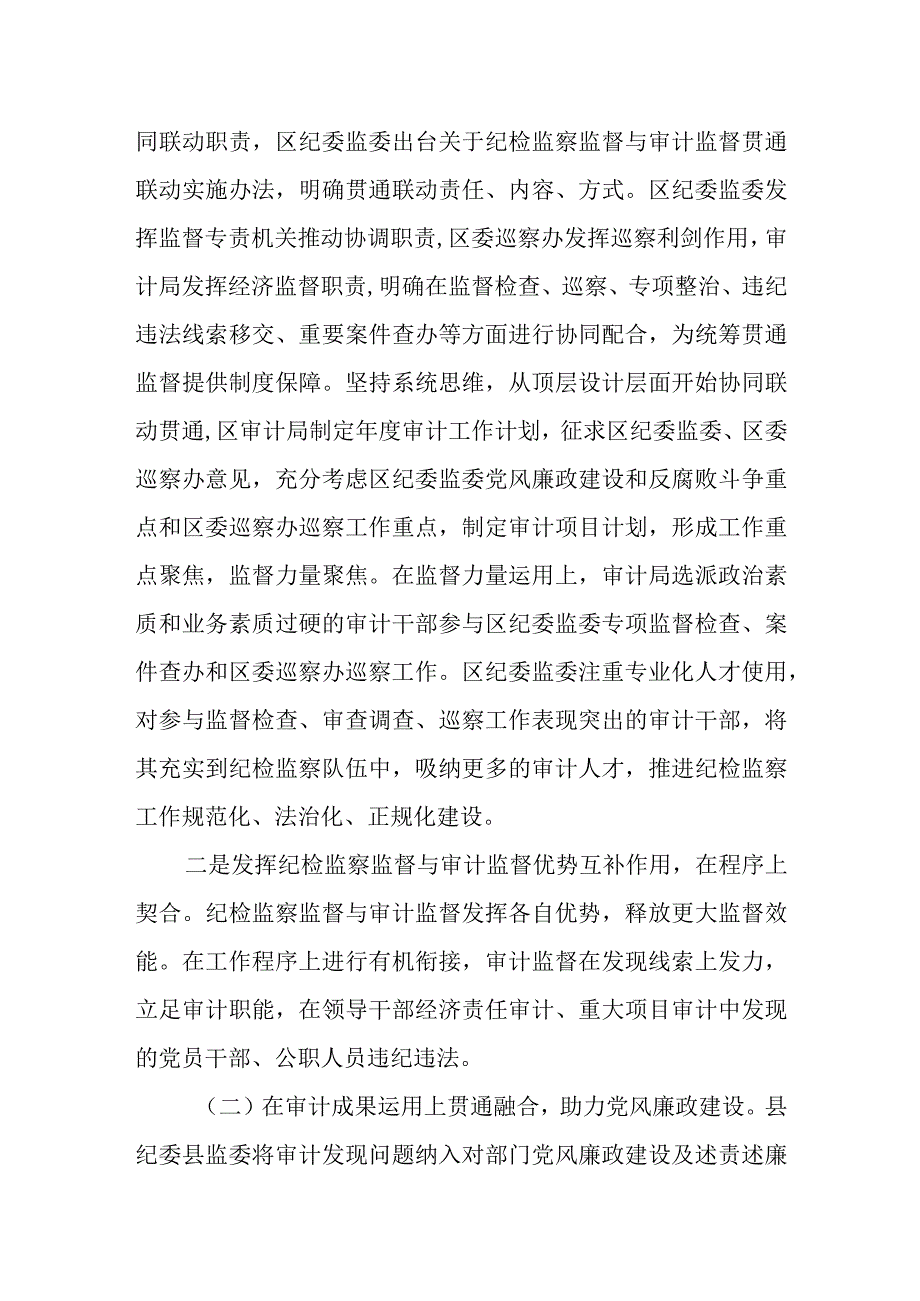 同联动职责，区纪委监委出台关于纪检监察监督与审计监督贯通联动实施办法，明确贯通联动责任、内容、方式。区纪委监委发挥监督专责机关推动协调职责,区委巡察办发挥巡察利剑作用，审计局发挥经济监督职责,明确在监督检查、巡察、专项整治、违纪违法线索移交、重要案件查办等方面进行协同配合，为统筹贯通监督提供制度保障。坚持系统思维，从顶层设计层面开始协同联动贯通,区审计局制定年度审计工作计划，征求区纪委监委、区委巡察办意见，充分考虑区纪委监委党风廉政建设和反腐败斗争重点和区委巡察办巡察工作重点，制定审计项目计划，形成工作重点聚焦，监督力量聚焦。在监督力量运用上，审计局选派政治素质和业务素质过硬的审计干部参与区纪委监委专项监督检查、案件查办和区委巡察办巡察工作。区纪委监委注重专业化人才使用，对参与监督检查、审查调查、巡察工作表现突出的审计干部，将其充实到纪检监察队伍中，吸纳更多的审计人才，推进纪检监察工作规范化、法治化、正规化建设。

二是发挥纪检监察监督与审计监督优势互补作用，在程序上契合。纪检监察监督与审计监督发挥各自优势，释放更大监督效能。在工作程序上进行有机衔接，审计监督在发现线索上发力，立足审计职能，在领导干部经济责任审计、重大项目审计中发现的党员干部、公职人员违纪违法。

（二）在审计成果运用上贯通融合，助力党风廉政建设。县纪委县监委将审计发现问题纳入对部门党风廉政建设及述责述廉